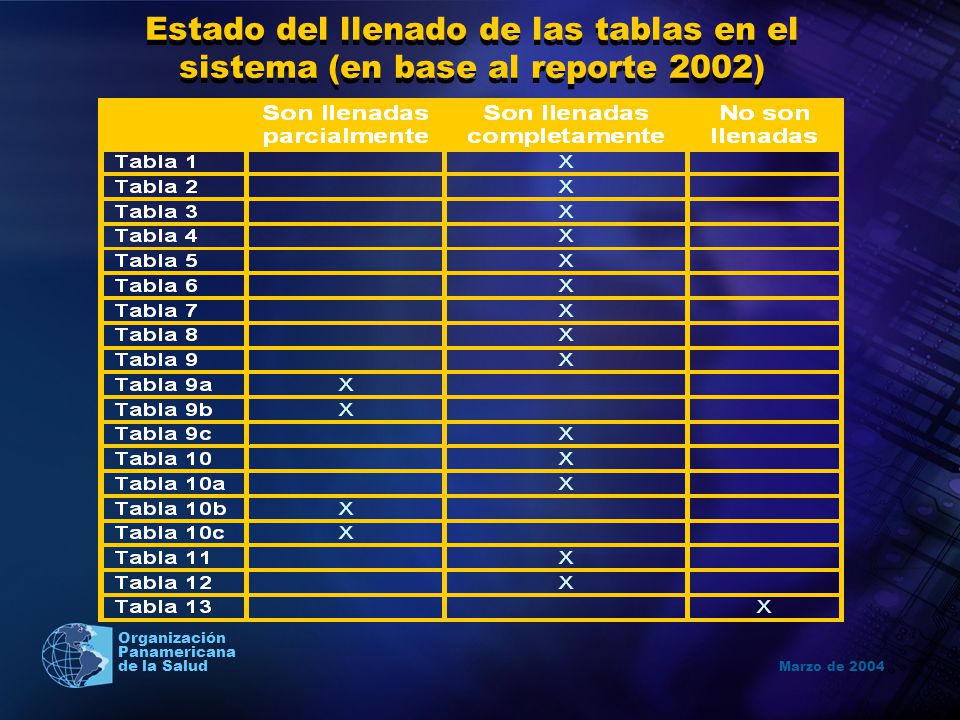 Estado del llenado de las tablas en el sistema (en base al reporte 2002)

| | Son llenadas parcialmente | Son llenadas completamente | No son llenadas |
|---|---|---|---|
| Tabla 1 | | X | |
| Tabla 2 | | X | |
| Tabla 3 | | X | |
| Tabla 4 | | X | |
| Tabla 5 | | X | |
| Tabla 6 | | X | |
| Tabla 7 | | X | |
| Tabla 8 | | X | |
| Tabla 9 | | X | |
| Tabla 9a | X | | |
| Tabla 9b | X | | |
| Tabla 9c | | X | |
| Tabla 10 | | X | |
| Tabla 10a | | X | |
| Tabla 10b | X | | |
| Tabla 10c | X | | |
| Tabla 11 | | X | |
| Tabla 12 | | X | |
| Tabla 13 | | | X |

Organización Panamericana de la Salud

Marzo de 2004